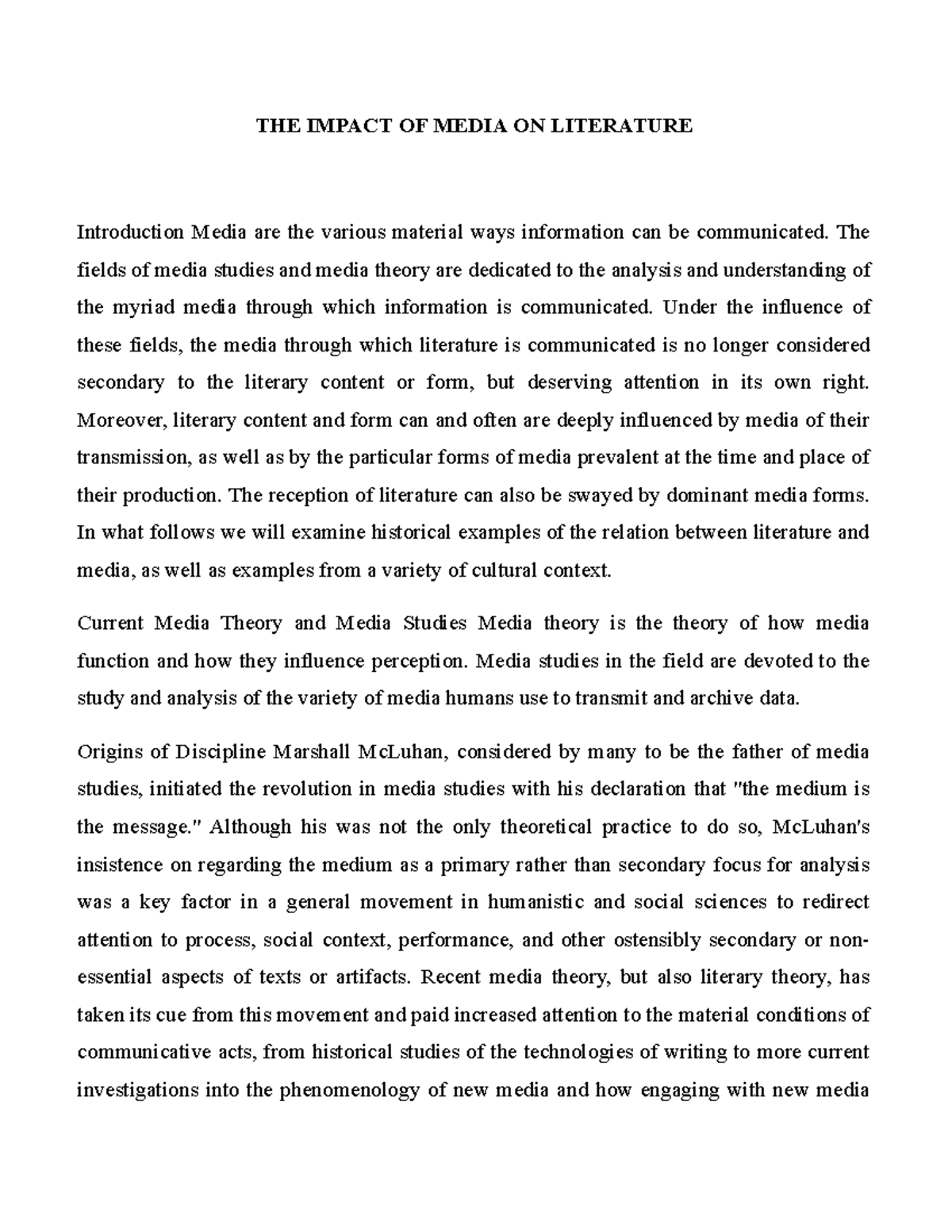 THE IMPACT OF MEDIA ON LITERATURE

Introduction Media are the various material ways information can be communicated. The fields of media studies and media theory are dedicated to the analysis and understanding of the myriad media through which information is communicated. Under the influence of these fields, the media through which literature is communicated is no longer considered secondary to the literary content or form, but deserving attention in its own right. Moreover, literary content and form can and often are deeply influenced by media of their transmission, as well as by the particular forms of media prevalent at the time and place of their production. The reception of literature can also be swayed by dominant media forms. In what follows we will examine historical examples of the relation between literature and media, as well as examples from a variety of cultural context.

Current Media Theory and Media Studies Media theory is the theory of how media function and how they influence perception. Media studies in the field are devoted to the study and analysis of the variety of media humans use to transmit and archive data.

Origins of Discipline Marshall McLuhan, considered by many to be the father of media studies, initiated the revolution in media studies with his declaration that "the medium is the message." Although his was not the only theoretical practice to do so, McLuhan's insistence on regarding the medium as a primary rather than secondary focus for analysis was a key factor in a general movement in humanistic and social sciences to redirect attention to process, social context, performance, and other ostensibly secondary or non-essential aspects of texts or artifacts. Recent media theory, but also literary theory, has taken its cue from this movement and paid increased attention to the material conditions of communicative acts, from historical studies of the technologies of writing to more current investigations into the phenomenology of new media and how engaging with new media